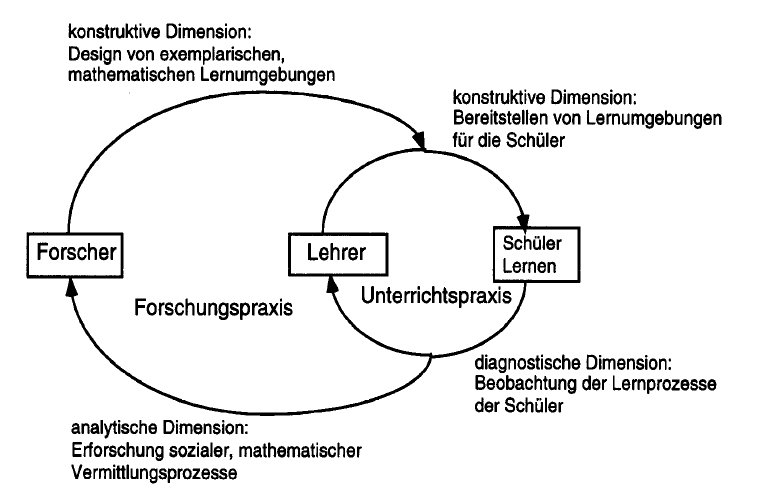 konstruktive Dimension:
Design von exemplarischen, mathematischen Lernumgebungen

konstruktive Dimension:
Bereitstellen von Lernumgebungen für die Schüler

Forscher

Lehrer

Schüler
Lernen

Forschungspraxis

Unterrichtspraxis

diagnostische Dimension:
Beobachtung der Lernprozesse der Schüler

analytische Dimension:
Erforschung sozialer, mathematischer Vermittlungsprozesse